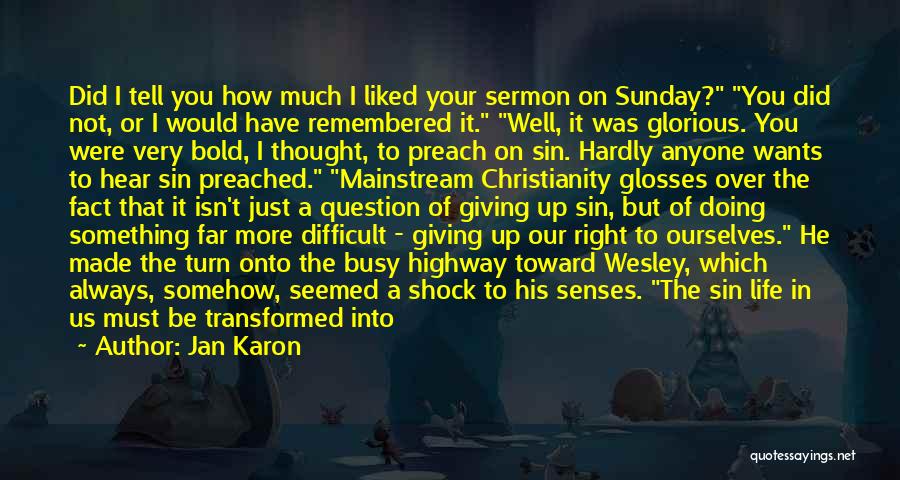 Did I tell you how much I liked your sermon on Sunday?" "You did not, or I would have remembered it." "Well, it was glorious. You were very bold, I thought, to preach on sin. Hardly anyone wants to hear sin preached." "Mainstream Christianity glosses over the fact that it isn't just a question of giving up sin, but of doing something far more difficult - giving up our right to ourselves." He made the turn onto the busy highway toward Wesley, which always, somehow, seemed a shock to his senses. "The sin life in us must be transformed into

~ Author: Jan Karon

quotessayings.net